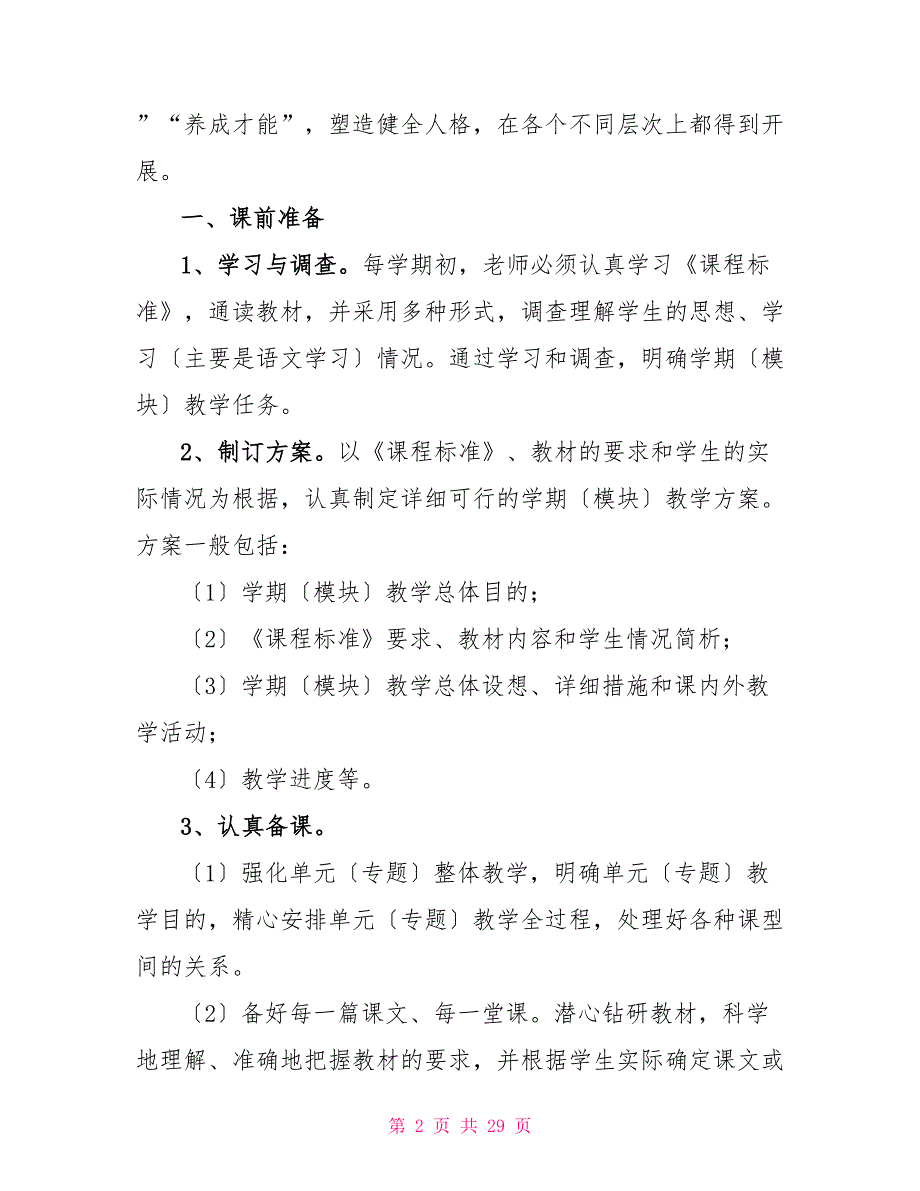 ”“养成才能”，塑造健全人格，在各个不同层次上都得到开展。

一、课前准备

1、学习与调查。每学期初，老师必须认真学习《课程标准》，通读教材，并采用多种形式，调查理解学生的思想、学习〔主要是语文学习〕情况。通过学习和调查，明确学期〔模块〕教学任务。

2、制订方案。以《课程标准》、教材的要求和学生的实际情况为根据，认真制定详细可行的学期〔模块〕教学方案。方案一般包括：

〔1〕学期〔模块〕教学总体目的；

〔2〕《课程标准》要求、教材内容和学生情况简析；

〔3〕学期〔模块〕教学总体设想、详细措施和课内外教学活动；

〔4〕教学进度等。

3、认真备课。

〔1〕强化单元〔专题〕整体教学，明确单元〔专题〕教学目的，精心安排单元〔专题〕教学全过程，处理好各种课型间的关系。

〔2〕备好每一篇课文、每一堂课。潜心钻研教材，科学地理解、准确地把握教材的要求，并根据学生实际确定课文或

第 2 页 共 29 页